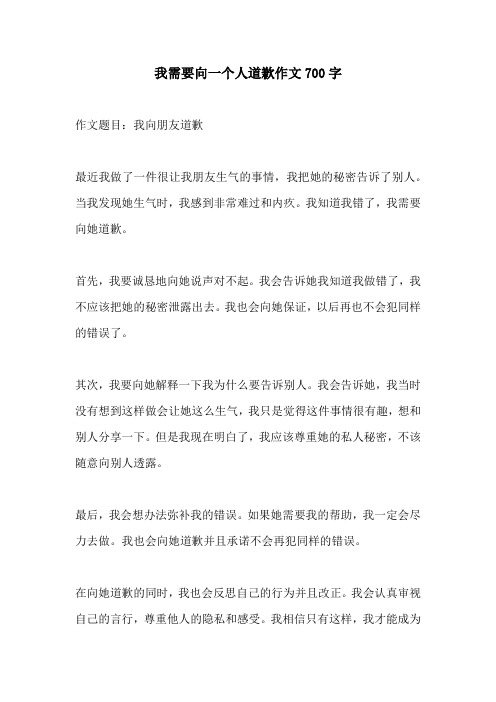 我需要向一个人道歉作文700字

作文题目：我向朋友道歉

最近我做了一件很让我朋友生气的事情，我把她的秘密告诉了别人。当我发现她生气时，我感到非常难过和内疚。我知道我错了，我需要向她道歉。

首先，我要诚恳地向她说声对不起。我会告诉她我知道我做错了，我不应该把她的秘密泄露出去。我也会向她保证，以后再也不会犯同样的错误了。

其次，我要向她解释一下我为什么要告诉别人。我会告诉她，我当时没有想到这样做会让她这么生气，我只是觉得这件事情很有趣，想和别人分享一下。但是我现在明白了，我应该尊重她的私人秘密，不该随意向别人透露。

最后，我会想办法弥补我的错误。如果她需要我的帮助，我一定会尽力去做。我也会向她道歉并且承诺不会再犯同样的错误。

在向她道歉的同时，我也会反思自己的行为并且改正。我会认真审视自己的言行，尊重他人的隐私和感受。我相信只有这样，我才能成为